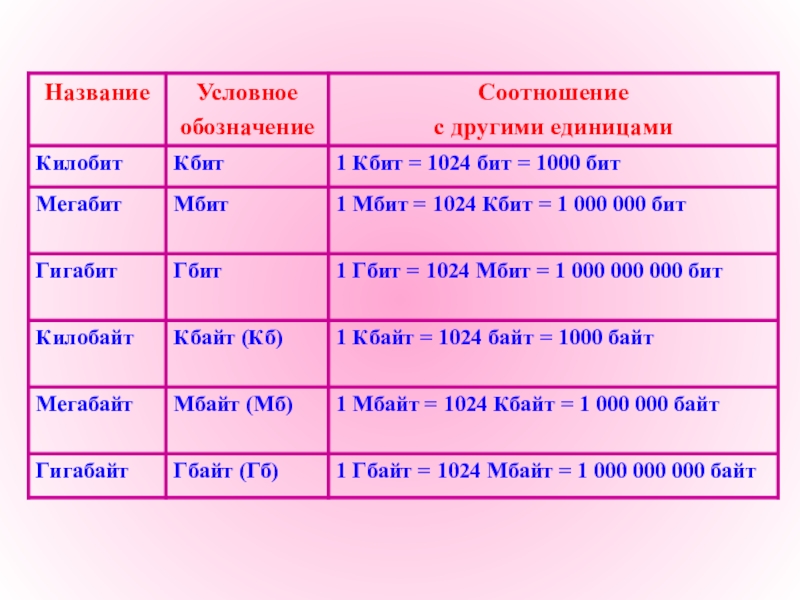 | Название | Условное обозначение | Соотношение с другими единицами |
|---|---|---|
| Килобит | Кбит | 1 Кбит = 1024 бит = 1000 бит |
| Мегабит | Мбит | 1 Мбит = 1024 Кбит = 1 000 000 бит |
| Гигабит | Гбит | 1 Гбит = 1024 Мбит = 1 000 000 000 бит |
| Килобайт | Кбайт (Кб) | 1 Кбайт = 1024 байт = 1000 байт |
| Мегабайт | Мбайт (Мб) | 1 Мбайт = 1024 Кбайт = 1 000 000 байт |
| Гигабайт | Гбайт (Гб) | 1 Гбайт = 1024 Мбайт = 1 000 000 000 байт |